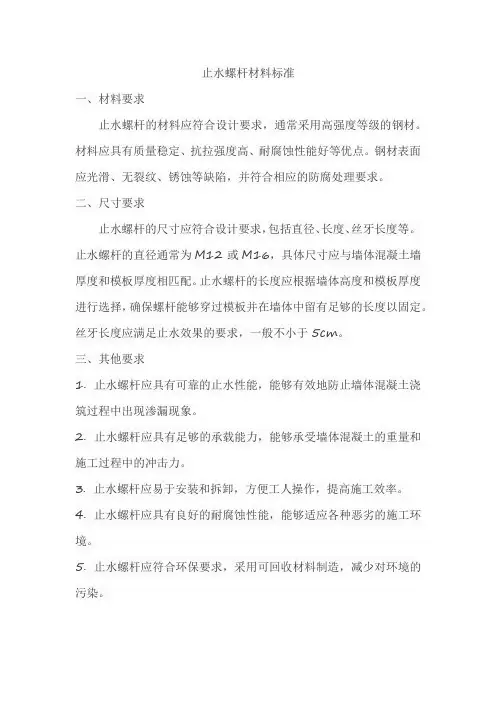 止水螺杆材料标准

一、材料要求

止水螺杆的材料应符合设计要求，通常采用高强度等级的钢材。材料应具有质量稳定、抗拉强度高、耐腐蚀性能好等优点。钢材表面应光滑、无裂纹、锈蚀等缺陷，并符合相应的防腐处理要求。

二、尺寸要求

止水螺杆的尺寸应符合设计要求，包括直径、长度、丝牙长度等。止水螺杆的直径通常为 M12 或 M16，具体尺寸应与墙体混凝土墙厚度和模板厚度相匹配。止水螺杆的长度应根据墙体高度和模板厚度进行选择，确保螺杆能够穿过模板并在墙体中留有足够的长度以固定。丝牙长度应满足止水效果的要求，一般不小于 5cm。

三、其他要求

1. 止水螺杆应具有可靠的止水性能，能够有效地防止墙体混凝土浇筑过程中出现渗漏现象。

2. 止水螺杆应具有足够的承载能力，能够承受墙体混凝土的重量和施工过程中的冲击力。

3. 止水螺杆应易于安装和拆卸，方便工人操作，提高施工效率。

4. 止水螺杆应具有良好的耐腐蚀性能，能够适应各种恶劣的施工环境。

5. 止水螺杆应符合环保要求，采用可回收材料制造，减少对环境的污染。